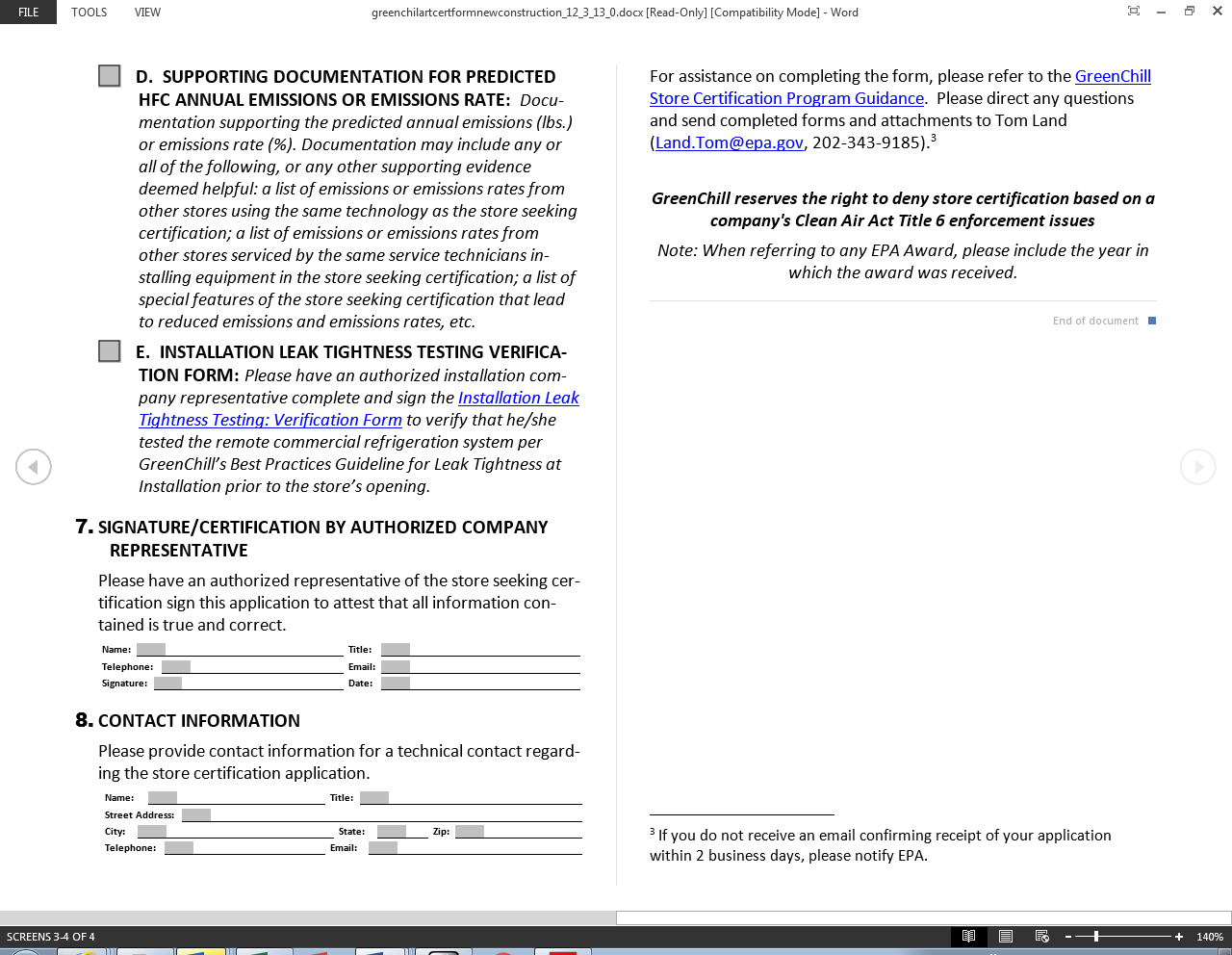 FILE TOOLS VIEW greenchilartcertformnewconstruction_12_3_13_0.docx [Read-Only] [Compatibility Mode] - Word

D. SUPPORTING DOCUMENTATION FOR PREDICTED HFC ANNUAL EMISSIONS OR EMISSIONS RATE: Documentation supporting the predicted annual emissions (lbs.) or emissions rate (%). Documentation may include any or all of the following, or any other supporting evidence deemed helpful: a list of emissions or emissions rates from other stores using the same technology as the store seeking certification; a list of emissions or emissions rates from other stores serviced by the same service technicians installing equipment in the store seeking certification; a list of special features of the store seeking certification that lead to reduced emissions and emissions rates, etc.

E. INSTALLATION LEAK TIGHTNESS TESTING VERIFICATION FORM: Please have an authorized installation company representative complete and sign the Installation Leak Tightness Testing: Verification Form to verify that he/she tested the remote commercial refrigeration system per GreenChill's Best Practices Guideline for Leak Tightness at Installation prior to the store's opening.

7. SIGNATURE/CERTIFICATION BY AUTHORIZED COMPANY REPRESENTATIVE

Please have an authorized representative of the store seeking certification sign this application to attest that all information contained is true and correct.

Name: Title:
Telephone: Email:
Signature: Date:

8. CONTACT INFORMATION

Please provide contact information for a technical contact regarding the store certification application.

Name: Title:
Street Address:
City: State: Zip:
Telephone: Email:

For assistance on completing the form, please refer to the GreenChill Store Certification Program Guidance. Please direct any questions and send completed forms and attachments to Tom Land (Land.Tom@epa.gov, 202-343-9185).$^3$

GreenChill reserves the right to deny store certification based on a company's Clean Air Act Title 6 enforcement issues

Note: When referring to any EPA Award, please include the year in which the award was received.

End of document

$^3$ If you do not receive an email confirming receipt of your application within 2 business days, please notify EPA.

SCREENS 3-4 OF 4 140%